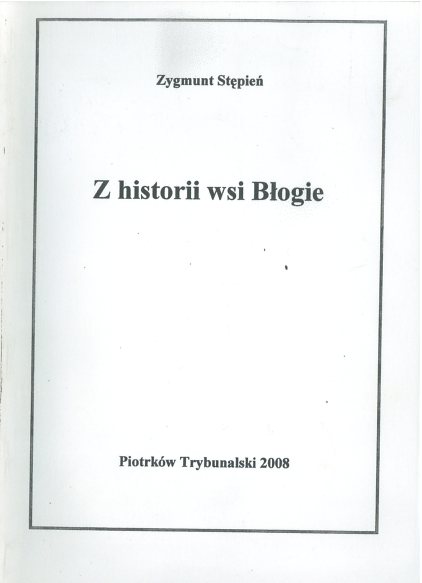 Zygmunt Stępień

Z historii wsi Błogie

Piotrków Trybunalski 2008